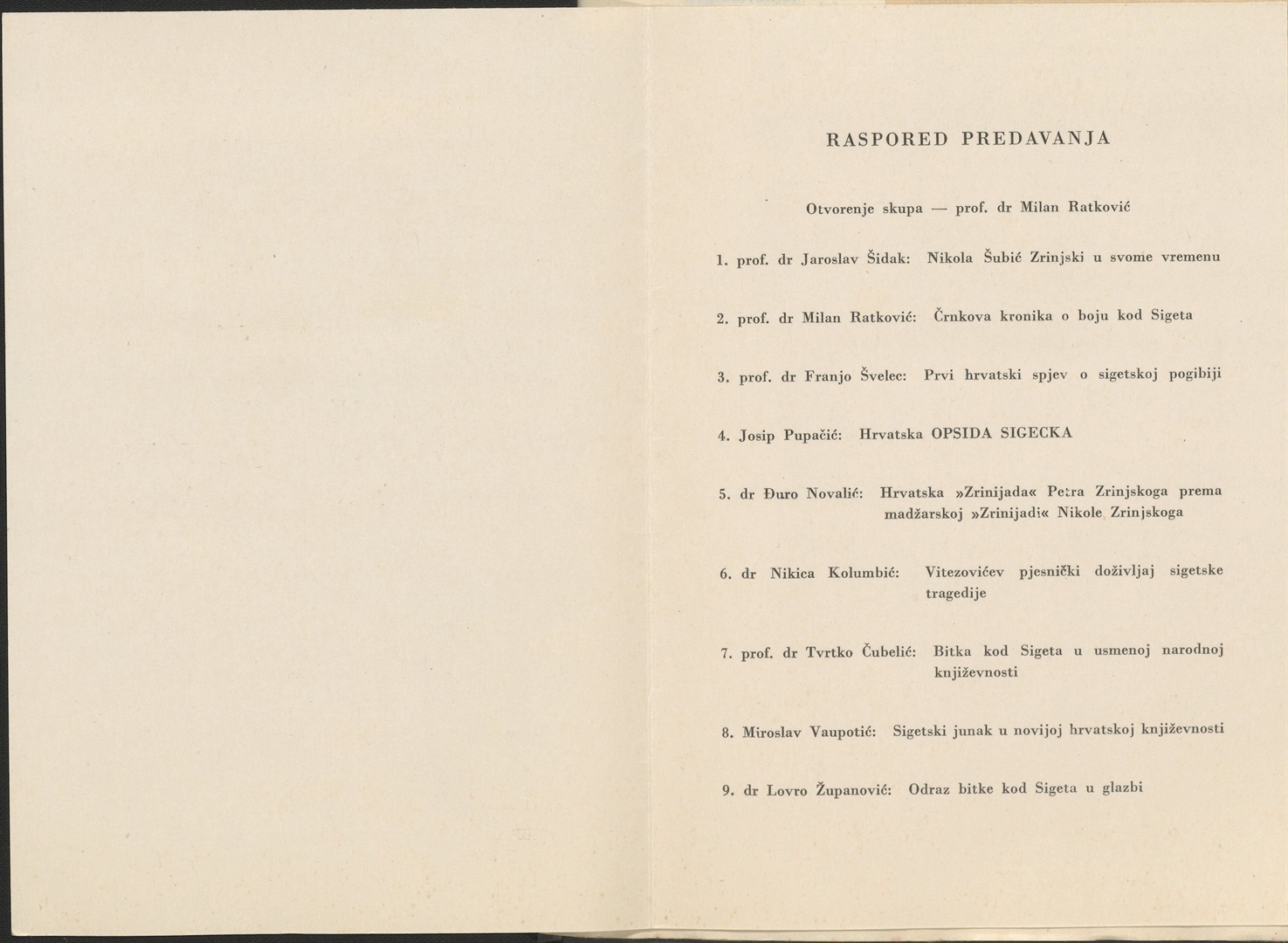 RASPORED PREDAVANJA

Otvorenje skupa — prof. dr Milan Ratković

1. prof. dr Jaroslav Šidak: Nikola Šubić Zrinjski u svome vremenu

2. prof. dr Milan Ratković: Črnkova kronika o boju kod Sigeta

3. prof. dr Franjo Švelec: Prvi hrvatski spjev o sigetskoj pogibiji

4. Josip Pupačić: Hrvatska OPSIDA SIGECKA

5. dr Đuro Novalić: Hrvatska »Zrinijada« Petra Zrinjskoga prema madžarskoj »Zrinijadi« Nikole Zrinjskoga

6. dr Nikica Kolumbić: Vitezovićev pjesnički doživljaj sigetske tragedije

7. prof. dr Tvrtko Čubelić: Bitka kod Sigeta u usmenoj narodnoj književnosti

8. Miroslav Vaupotić: Sigetski junak u novijoj hrvatskoj književnosti

9. dr Lovro Županović: Odraz bitke kod Sigeta u glazbi